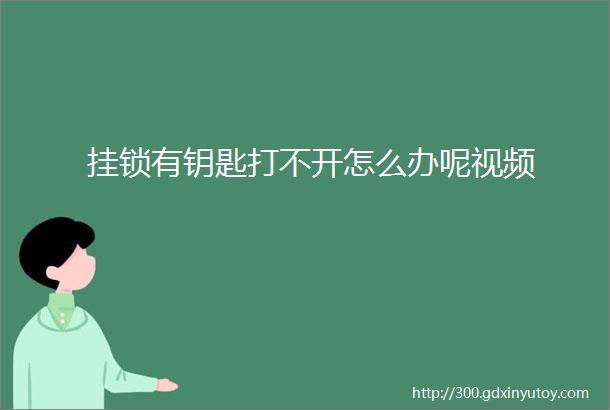 挂锁有钥匙打不开怎么办呢视频

http://300.gdxinyutoy.com